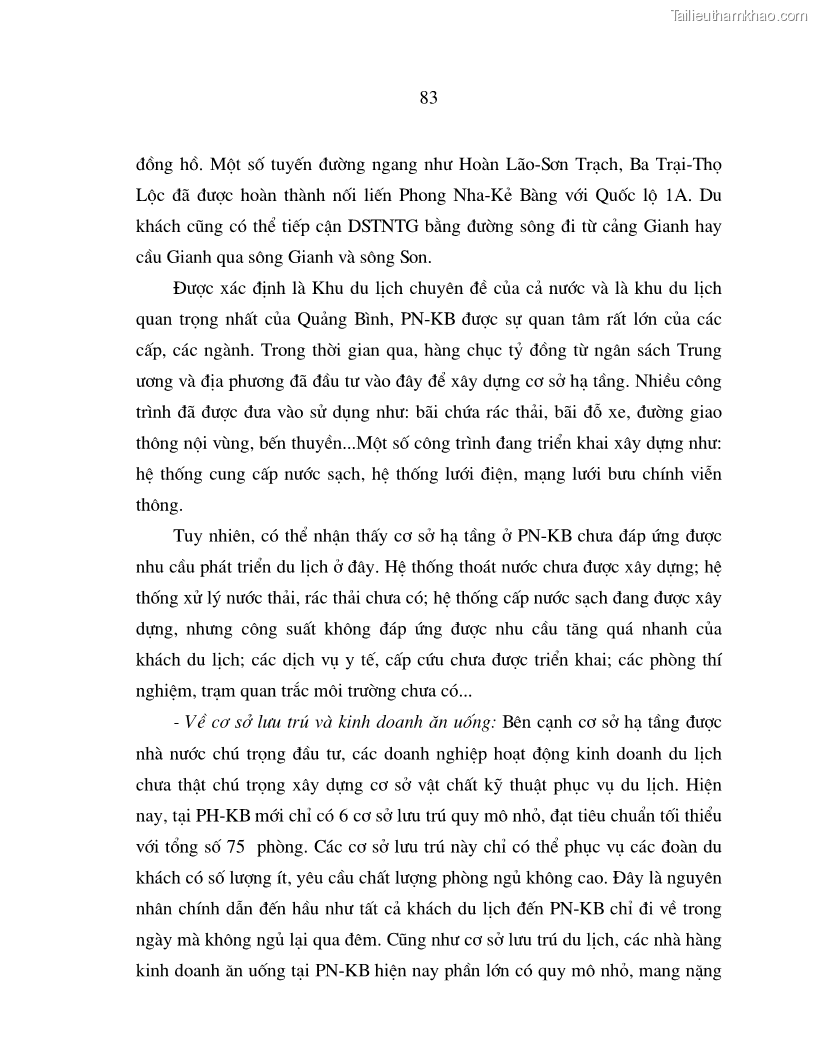 Tailieuthamkhao.com

83

đồng hồ. Một số tuyến đường ngang như Hoàn Lão-Sơn Trạch, Ba Trại-Thọ Lộc đã được hoàn thành nối liền Phong Nha-Kẻ Bàng với Quốc lộ 1A. Du khách cũng có thể tiếp cận DSTNTG bằng đường sông đi từ cảng Gianh hay cầu Gianh qua sông Gianh và sông Son.

Được xác định là Khu du lịch chuyên đề của cả nước và là khu du lịch quan trọng nhất của Quảng Bình, PN-KB được sự quan tâm rất lớn của các cấp, các ngành. Trong thời gian qua, hàng chục tỷ đồng từ ngân sách Trung ương và địa phương đã đầu tư vào đây để xây dựng cơ sở hạ tầng. Nhiều công trình đã được đưa vào sử dụng như: bãi chứa rác thải, bãi đỗ xe, đường giao thông nội vùng, bến thuyền...Một số công trình đang triển khai xây dựng như: hệ thống cung cấp nước sạch, hệ thống lưới điện, mạng lưới bưu chính viễn thông.

Tuy nhiên, có thể nhận thấy cơ sở hạ tầng ở PN-KB chưa đáp ứng được nhu cầu phát triển du lịch ở đây. Hệ thống thoát nước chưa được xây dựng; hệ thống xử lý nước thải, rác thải chưa có; hệ thống cấp nước sạch đang được xây dựng, nhưng công suất không đáp ứng được nhu cầu tăng quá nhanh của khách du lịch; các dịch vụ y tế, cấp cứu chưa được triển khai; các phòng thí nghiệm, trạm quan trắc môi trường chưa có...

- Về cơ sở lưu trú và kinh doanh ăn uống: Bên cạnh cơ sở hạ tầng được nhà nước chú trọng đầu tư, các doanh nghiệp hoạt động kinh doanh du lịch chưa thật chú trọng xây dựng cơ sở vật chất kỹ thuật phục vụ du lịch. Hiện nay, tại PH-KB mới chỉ có 6 cơ sở lưu trú quy mô nhỏ, đạt tiêu chuẩn tối thiểu với tổng số 75 phòng. Các cơ sở lưu trú này chỉ có thể phục vụ các đoàn du khách có số lượng ít, yêu cầu chất lượng phòng ngủ không cao. Đây là nguyên nhân chính dẫn đến hầu như tất cả khách du lịch đến PN-KB chỉ đi về trong ngày mà không ngủ lại qua đêm. Cũng như cơ sở lưu trú du lịch, các nhà hàng kinh doanh ăn uống tại PN-KB hiện nay phần lớn có quy mô nhỏ, mang nặng